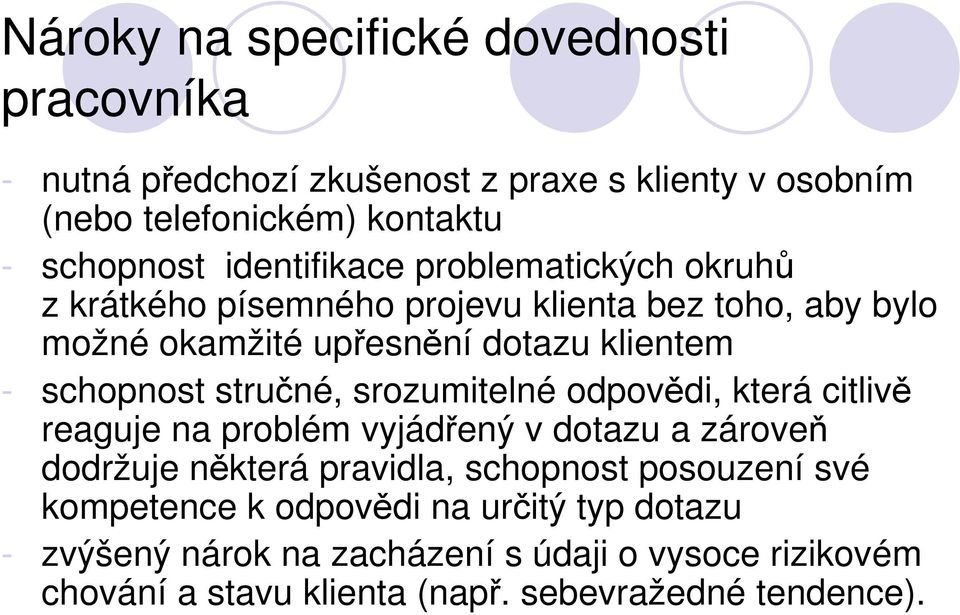 Nároky na specifické dovednosti pracovníka

- nutná předchozí zkušenost z praxe s klienty v osobním (nebo telefonickém) kontaktu
- schopnost identifikace problematických okruhů z krátkého písemného projevu klienta bez toho, aby bylo možné okamžité upřesnění dotazu klientem
- schopnost stručné, srozumitelné odpovědi, která citlivě reaguje na problém vyjádřený v dotazu a zároveň dodržuje některá pravidla, schopnost posouzení své kompetence k odpovědi na určitý typ dotazu
- zvýšený nárok na zacházení s údaji o vysoce rizikovém chování a stavu klienta (např. sebevražedné tendence).